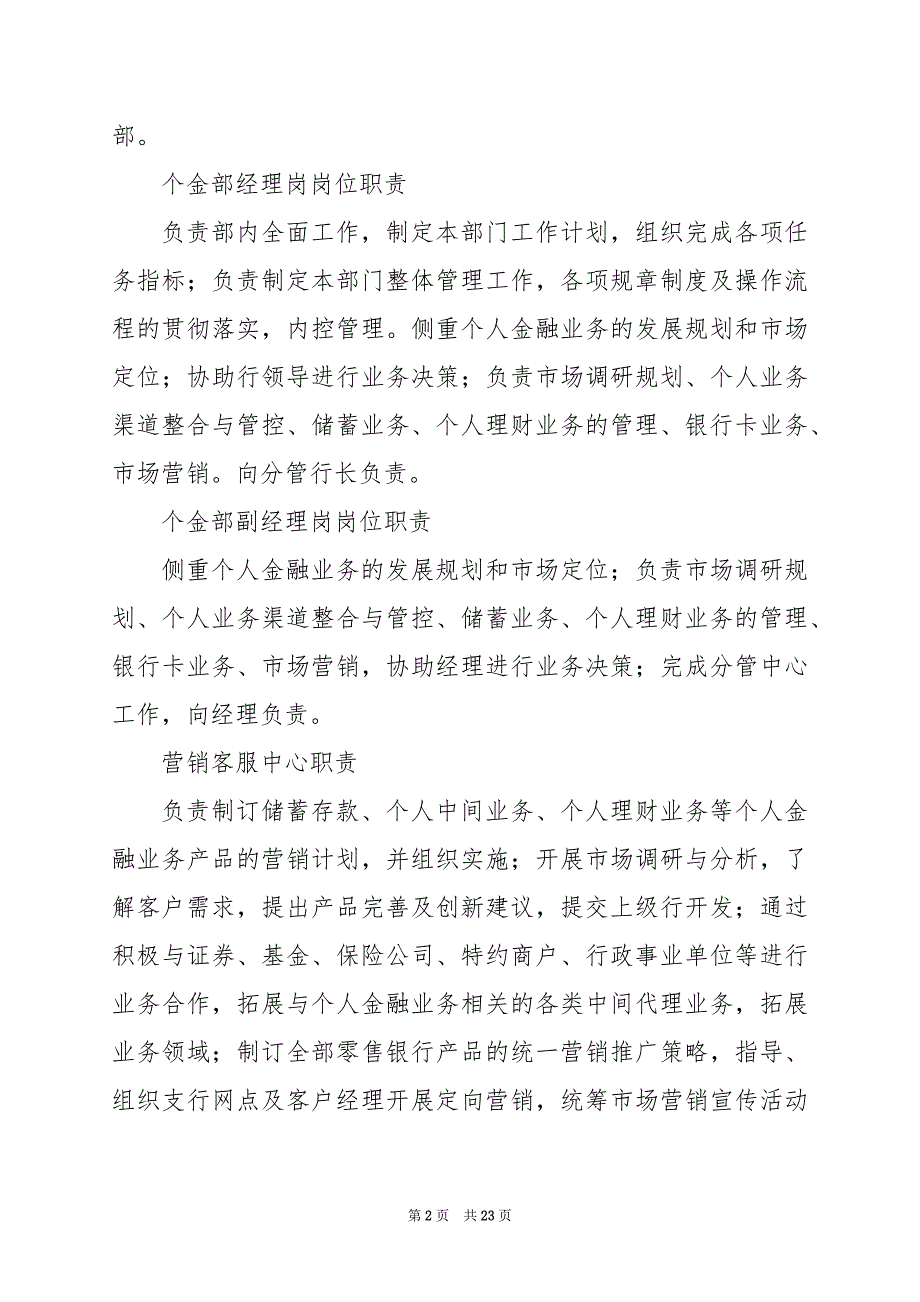 部。

个金部经理岗岗位职责

负责部内全面工作，制定本部门工作计划，组织完成各项任务指标；负责制定本部门整体管理工作，各项规章制度及操作流程的贯彻落实，内控管理。侧重个人金融业务的发展规划和市场定位；协助行领导进行业务决策；负责市场调研规划、个人业务渠道整合与管控、储蓄业务、个人理财业务的管理、银行卡业务、市场营销。向分管行长负责。

个金部副经理岗岗位职责

侧重个人金融业务的发展规划和市场定位；负责市场调研规划、个人业务渠道整合与管控、储蓄业务、个人理财业务的管理、银行卡业务、市场营销，协助经理进行业务决策；完成分管中心工作，向经理负责。

营销客服中心职责

负责制订储蓄存款、个人中间业务、个人理财业务等个人金融业务产品的营销计划，并组织实施；开展市场调研与分析，了解客户需求，提出产品完善及创新建议，提交上级行开发；通过积极与证券、基金、保险公司、特约商户、行政事业单位等进行业务合作，拓展与个人金融业务相关的各类中间代理业务，拓展业务领域；制订全部零售银行产品的统一营销推广策略，指导、组织支行网点及客户经理开展定向营销，统筹市场营销宣传活动

第 2 页　共 23 页